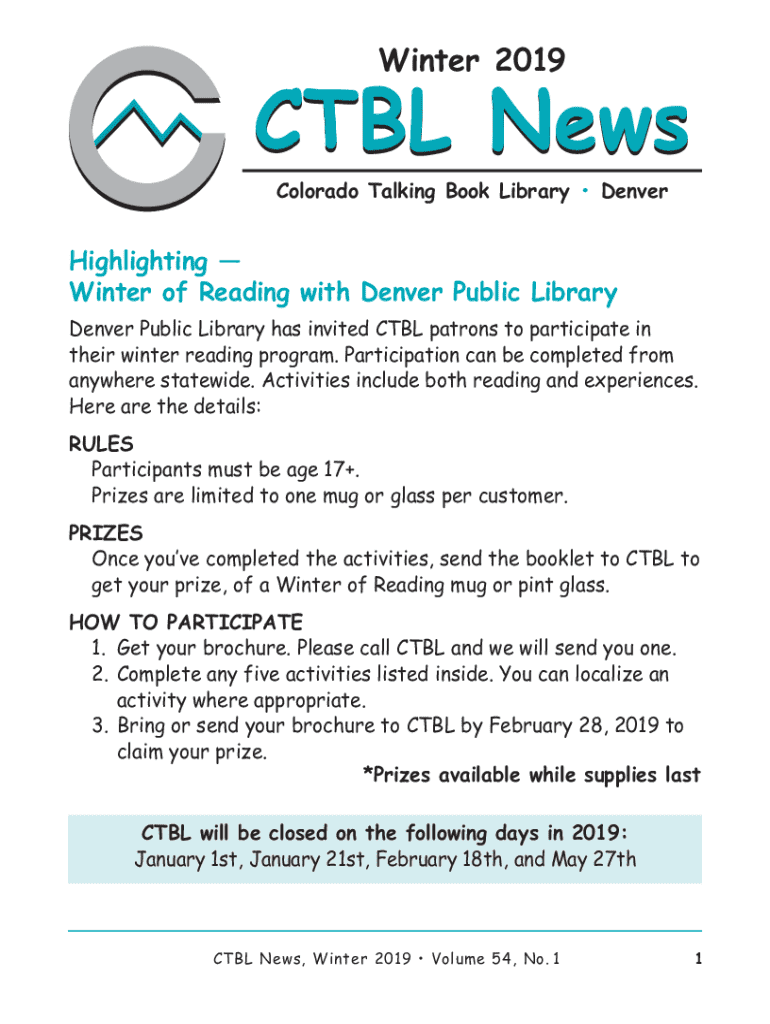 Winter 2019

CTBL News

Colorado Talking Book Library • Denver

Highlighting —
Winter of Reading with Denver Public Library

Denver Public Library has invited CTBL patrons to participate in their winter reading program. Participation can be completed from anywhere statewide. Activities include both reading and experiences. Here are the details:

RULES
Participants must be age 17+.
Prizes are limited to one mug or glass per customer.

PRIZES
Once you've completed the activities, send the booklet to CTBL to get your prize, of a Winter of Reading mug or pint glass.

HOW TO PARTICIPATE
1. Get your brochure. Please call CTBL and we will send you one.
2. Complete any five activities listed inside. You can localize an activity where appropriate.
3. Bring or send your brochure to CTBL by February 28, 2019 to claim your prize.

*Prizes available while supplies last

CTBL will be closed on the following days in 2019:
January 1st, January 21st, February 18th, and May 27th

CTBL News, Winter 2019 • Volume 54, No. 1

1